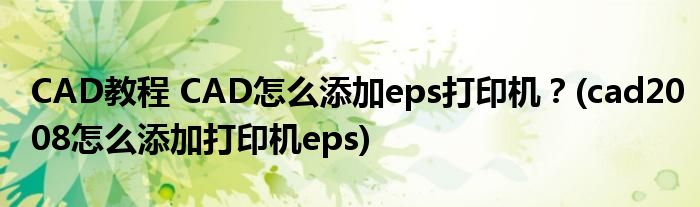 CAD教程 CAD怎么添加eps打印机？(cad2008怎么添加打印机eps)